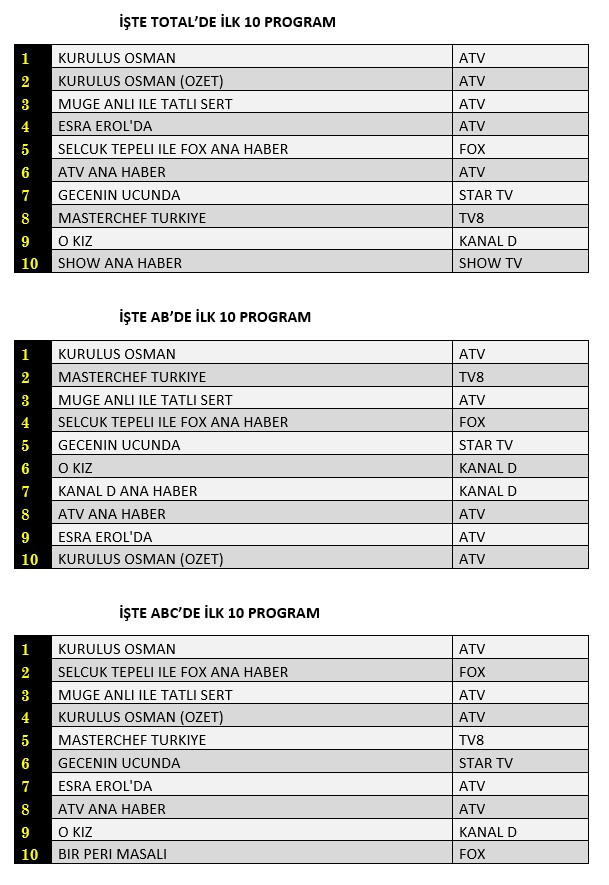 İŞTE TOTAL'DE İLK 10 PROGRAM

| | | |
|---|---|---|
| 1 | KURULUS OSMAN | ATV |
| 2 | KURULUS OSMAN (OZET) | ATV |
| 3 | MUGE ANLI ILE TATLI SERT | ATV |
| 4 | ESRA EROL'DA | ATV |
| 5 | SELCUK TEPELI ILE FOX ANA HABER | FOX |
| 6 | ATV ANA HABER | ATV |
| 7 | GECENIN UCUNDA | STAR TV |
| 8 | MASTERCHEF TURKIYE | TV8 |
| 9 | O KIZ | KANAL D |
| 10 | SHOW ANA HABER | SHOW TV |

İŞTE AB'DE İLK 10 PROGRAM

| | | |
|---|---|---|
| 1 | KURULUS OSMAN | ATV |
| 2 | MASTERCHEF TURKIYE | TV8 |
| 3 | MUGE ANLI ILE TATLI SERT | ATV |
| 4 | SELCUK TEPELI ILE FOX ANA HABER | FOX |
| 5 | GECENIN UCUNDA | STAR TV |
| 6 | O KIZ | KANAL D |
| 7 | KANAL D ANA HABER | KANAL D |
| 8 | ATV ANA HABER | ATV |
| 9 | ESRA EROL'DA | ATV |
| 10 | KURULUS OSMAN (OZET) | ATV |

İŞTE ABC'DE İLK 10 PROGRAM

| | | |
|---|---|---|
| 1 | KURULUS OSMAN | ATV |
| 2 | SELCUK TEPELI ILE FOX ANA HABER | FOX |
| 3 | MUGE ANLI ILE TATLI SERT | ATV |
| 4 | KURULUS OSMAN (OZET) | ATV |
| 5 | MASTERCHEF TURKIYE | TV8 |
| 6 | GECENIN UCUNDA | STAR TV |
| 7 | ESRA EROL'DA | ATV |
| 8 | ATV ANA HABER | ATV |
| 9 | O KIZ | KANAL D |
| 10 | BIR PERI MASALI | FOX |